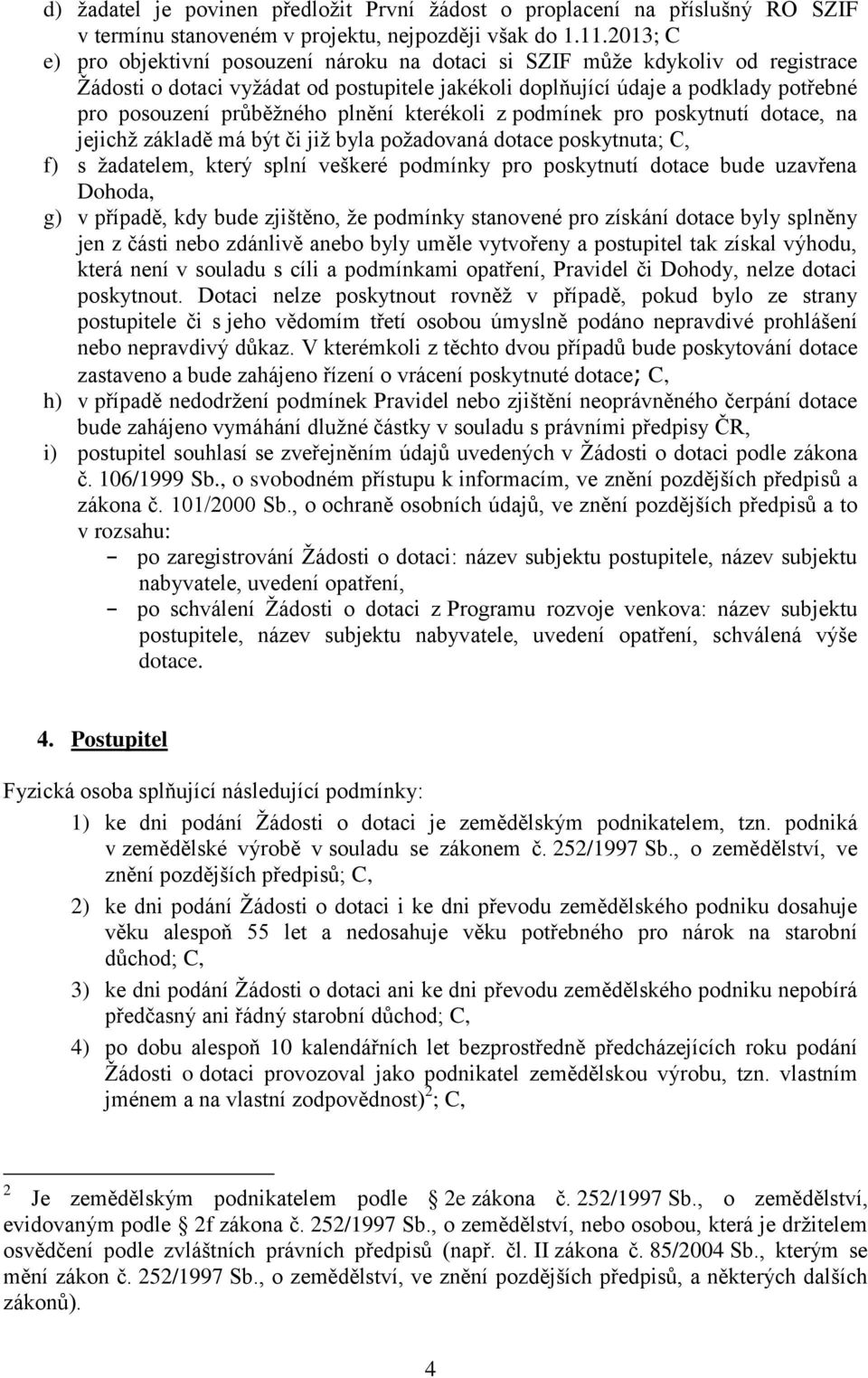 d) žadatel je povinen předložit První žádost o proplacení na příslušný RO SZIF v termínu stanoveném v projektu, nejpozději však do 1.11.2013; C

e) pro objektivní posouzení nároku na dotaci si SZIF může kdykoliv od registrace Žádosti o dotaci vyžádat od postupitele jakékoli doplňující údaje a podklady potřebné pro posouzení průběžného plnění kterékoli z podmínek pro poskytnutí dotace, na jejichž základě má být či již byla požadovaná dotace poskytnuta; C,

f) s žadatelem, který splní veškeré podmínky pro poskytnutí dotace bude uzavřena Dohoda,

g) v případě, kdy bude zjištěno, že podmínky stanovené pro získání dotace byly splněny jen z části nebo zdánlivě anebo byly uměle vytvořeny a postupitel tak získal výhodu, která není v souladu s cíli a podmínkami opatření, Pravidel či Dohody, nelze dotaci poskytnout. Dotaci nelze poskytnout rovněž v případě, pokud bylo ze strany postupitele či s jeho vědomím třetí osobou úmyslně podáno nepravdivé prohlášení nebo nepravdivý důkaz. V kterémkoli z těchto dvou případů bude poskytování dotace zastaveno a bude zahájeno řízení o vrácení poskytnuté dotace; C,

h) v případě nedodržení podmínek Pravidel nebo zjištění neoprávněného čerpání dotace bude zahájeno vymáhání dlužné částky v souladu s právními předpisy ČR,

i) postupitel souhlasí se zveřejněním údajů uvedených v Žádosti o dotaci podle zákona č. 106/1999 Sb., o svobodném přístupu k informacím, ve znění pozdějších předpisů a zákona č. 101/2000 Sb., o ochraně osobních údajů, ve znění pozdějších předpisů a to v rozsahu:
– po zaregistrování Žádosti o dotaci: název subjektu postupitele, název subjektu nabyvatele, uvedení opatření,
– po schválení Žádosti o dotaci z Programu rozvoje venkova: název subjektu postupitele, název subjektu nabyvatele, uvedení opatření, schválená výše dotace.

4. Postupitel

Fyzická osoba splňující následující podmínky:

1) ke dni podání Žádosti o dotaci je zemědělským podnikatelem, tzn. podniká v zemědělské výrobě v souladu se zákonem č. 252/1997 Sb., o zemědělství, ve znění pozdějších předpisů; C,

2) ke dni podání Žádosti o dotaci i ke dni převodu zemědělského podniku dosahuje věku alespoň 55 let a nedosahuje věku potřebného pro nárok na starobní důchod; C,

3) ke dni podání Žádosti o dotaci ani ke dni převodu zemědělského podniku nepobírá předčasný ani řádný starobní důchod; C,

4) po dobu alespoň 10 kalendářních let bezprostředně předcházejících roku podání Žádosti o dotaci provozoval jako podnikatel zemědělskou výrobu, tzn. vlastním jménem a na vlastní zodpovědnost)$^2$; C,

$^2$ Je zemědělským podnikatelem podle 2e zákona č. 252/1997 Sb., o zemědělství, evidovaným podle 2f zákona č. 252/1997 Sb., o zemědělství, nebo osobou, která je držitelem osvědčení podle zvláštních právních předpisů (např. čl. II zákona č. 85/2004 Sb., kterým se mění zákon č. 252/1997 Sb., o zemědělství, ve znění pozdějších předpisů, a některých dalších zákonů).

4